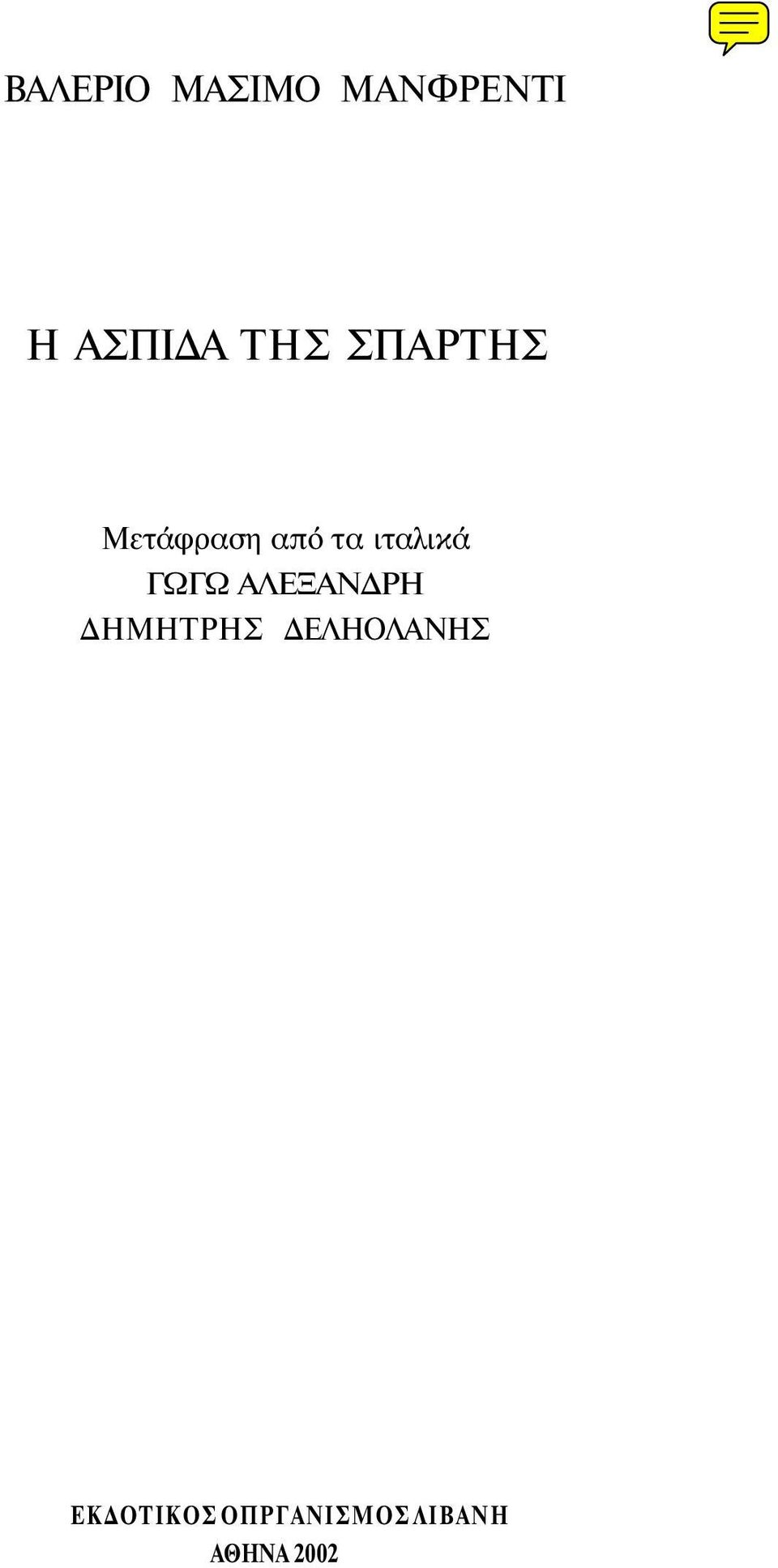 ΒΑΛΕΡΙΟ ΜΑΣΙΜΟ ΜΑΝΦΡΕΝΤΙ

Η ΑΣΠΙΔΑ ΤΗΣ ΣΠΑΡΤΗΣ

Μετάφραση από τα ιταλικά
ΓΩΓΩ ΑΛΕΞΑΝΔΡΗ
ΔΗΜΗΤΡΗΣ ΔΕΛΗΟΛΑΝΗΣ

ΕΚΔΟΤΙΚΟΣ ΟΠΡΓΑΝΙΣΜΟΣ ΛΙΒΑΝΗ
ΑΘΗΝΑ 2002